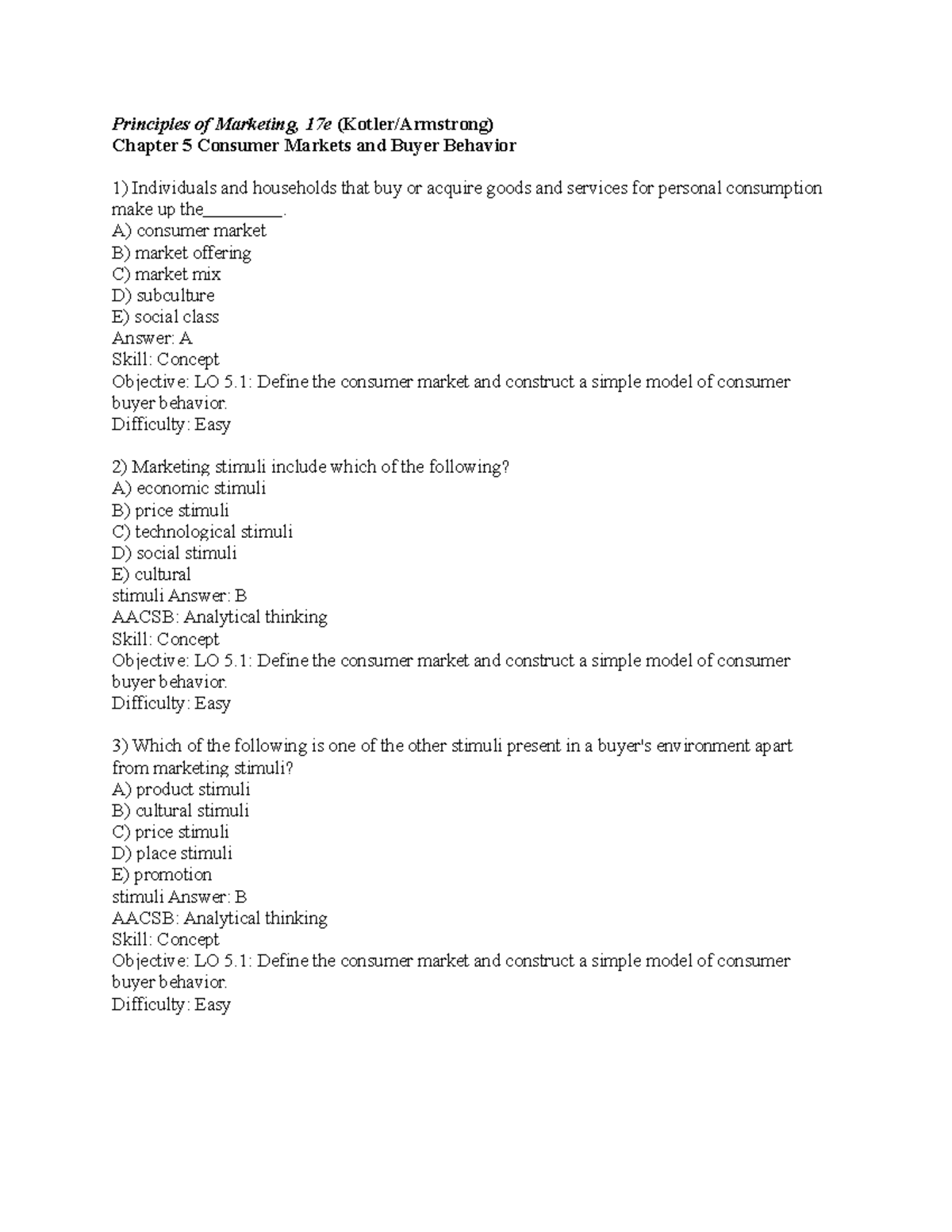 Principles of Marketing, 17e (Kotler/Armstrong)
Chapter 5 Consumer Markets and Buyer Behavior

1) Individuals and households that buy or acquire goods and services for personal consumption make up the_________.
A) consumer market
B) market offering
C) market mix
D) subculture
E) social class
Answer: A
Skill: Concept
Objective: LO 5.1: Define the consumer market and construct a simple model of consumer buyer behavior.
Difficulty: Easy

2) Marketing stimuli include which of the following?
A) economic stimuli
B) price stimuli
C) technological stimuli
D) social stimuli
E) cultural
stimuli Answer: B
AACSB: Analytical thinking
Skill: Concept
Objective: LO 5.1: Define the consumer market and construct a simple model of consumer buyer behavior.
Difficulty: Easy

3) Which of the following is one of the other stimuli present in a buyer's environment apart from marketing stimuli?
A) product stimuli
B) cultural stimuli
C) price stimuli
D) place stimuli
E) promotion
stimuli Answer: B
AACSB: Analytical thinking
Skill: Concept
Objective: LO 5.1: Define the consumer market and construct a simple model of consumer buyer behavior.
Difficulty: Easy